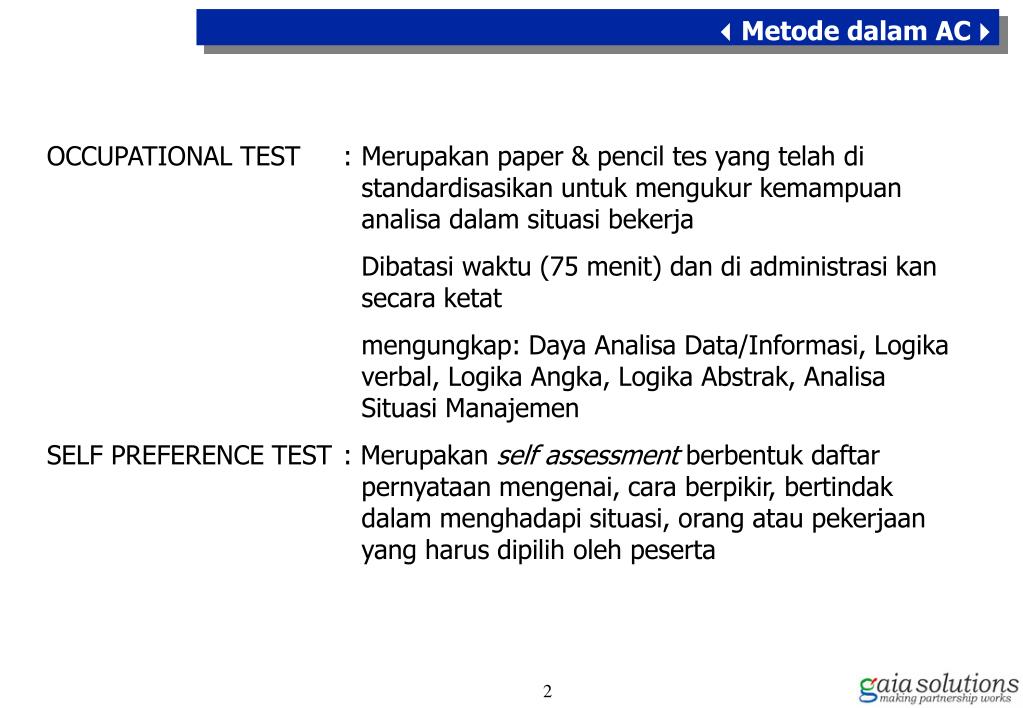 Metode dalam AC

OCCUPATIONAL TEST : Merupakan paper & pencil tes yang telah di standardisasikan untuk mengukur kemampuan analisa dalam situasi bekerja

Dibatasi waktu (75 menit) dan di administrasi kan secara ketat

mengungkap: Daya Analisa Data/Informasi, Logika verbal, Logika Angka, Logika Abstrak, Analisa Situasi Manajemen

SELF PREFERENCE TEST : Merupakan self assessment berbentuk daftar pernyataan mengenai, cara berpikir, bertindak dalam menghadapi situasi, orang atau pekerjaan yang harus dipilih oleh peserta

2

gaia solutions
making partnership works